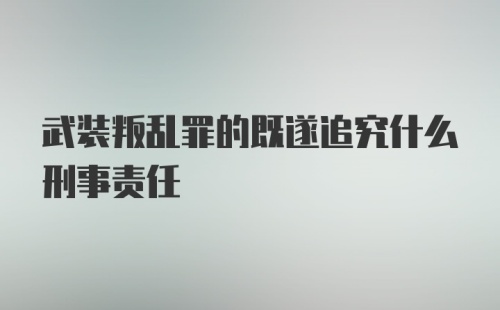 武装叛乱罪的既遂追究什么刑事责任